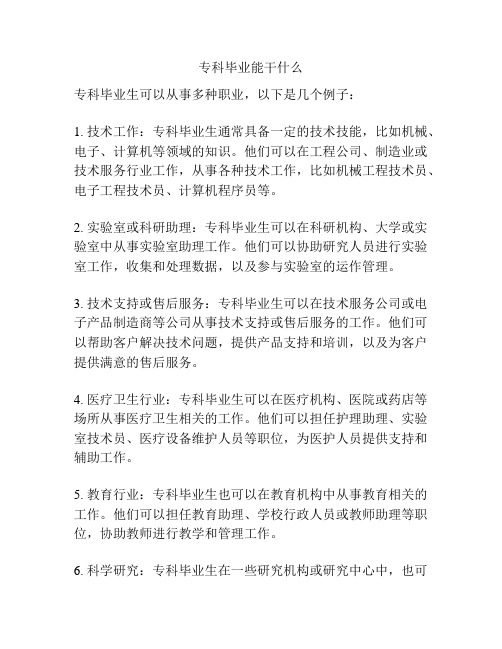 专科毕业能干什么

专科毕业生可以从事多种职业，以下是几个例子：

1. 技术工作：专科毕业生通常具备一定的技术技能，比如机械、电子、计算机等领域的知识。他们可以在工程公司、制造业或技术服务行业工作，从事各种技术工作，比如机械工程技术员、电子工程技术员、计算机程序员等。

2. 实验室或科研助理：专科毕业生可以在科研机构、大学或实验室中从事实验室助理工作。他们可以协助研究人员进行实验室工作，收集和处理数据，以及参与实验室的运作管理。

3. 技术支持或售后服务：专科毕业生可以在技术服务公司或电子产品制造商等公司从事技术支持或售后服务的工作。他们可以帮助客户解决技术问题，提供产品支持和培训，以及为客户提供满意的售后服务。

4. 医疗卫生行业：专科毕业生可以在医疗机构、医院或药店等场所从事医疗卫生相关的工作。他们可以担任护理助理、实验室技术员、医疗设备维护人员等职位，为医护人员提供支持和辅助工作。

5. 教育行业：专科毕业生也可以在教育机构中从事教育相关的工作。他们可以担任教育助理、学校行政人员或教师助理等职位，协助教师进行教学和管理工作。

6. 科学研究：专科毕业生在一些研究机构或研究中心中，也可